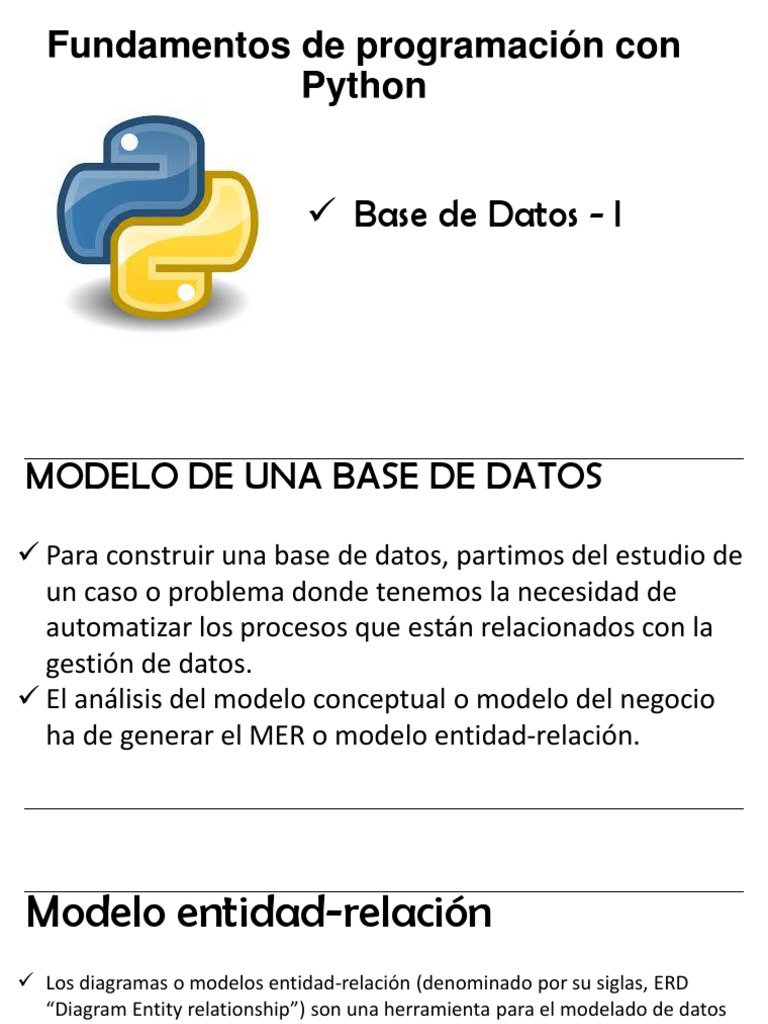 Fundamentos de programación con Python

✓ Base de Datos - I

MODELO DE UNA BASE DE DATOS

✓ Para construir una base de datos, partimos del estudio de un caso o problema donde tenemos la necesidad de automatizar los procesos que están relacionados con la gestión de datos.
✓ El análisis del modelo conceptual o modelo del negocio ha de generar el MER o modelo entidad-relación.

Modelo entidad-relación

✓ Los diagramas o modelos entidad-relación (denominado por su siglas, ERD "Diagram Entity relationship") son una herramienta para el modelado de datos